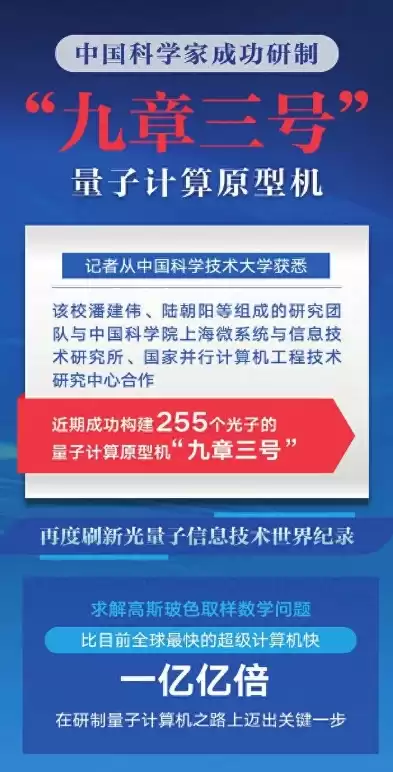 中国科学家成功研制

“九章三号”

量子计算原型机

记者从中国科学技术大学获悉

该校潘建伟、陆朝阳等组成的研究团队与中国科学院上海微系统与信息技术研究所、国家并行计算机工程技术研究中心合作

近期成功构建255个光子的量子计算原型机“九章三号”

再度刷新光量子信息技术世界纪录

求解高斯玻色取样数学问题

比目前全球最快的超级计算机快

一亿亿倍

在研制量子计算机之路上迈出关键一步